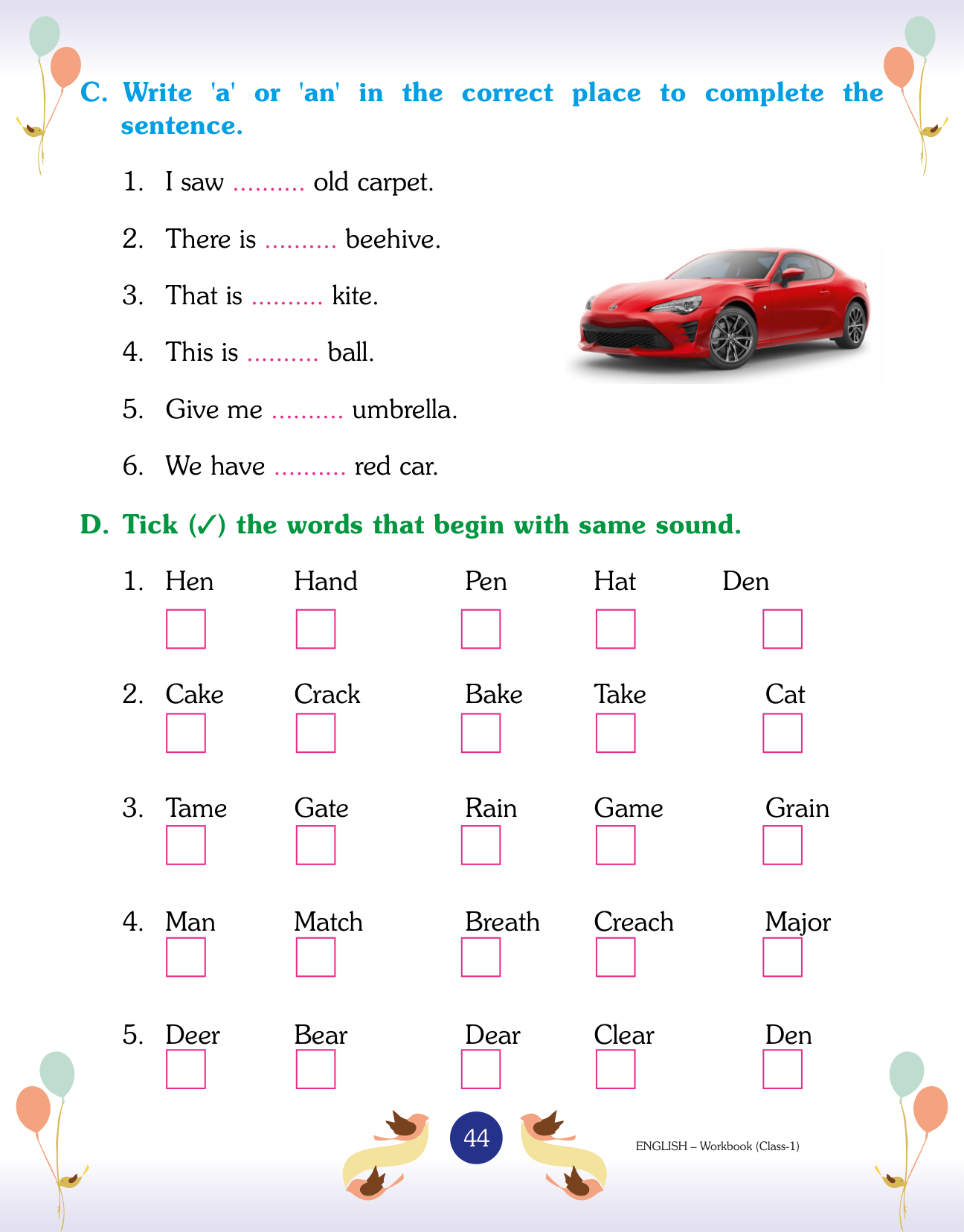 C. Write 'a' or 'an' in the correct place to complete the sentence.

1. I saw .......... old carpet.

2. There is .......... beehive.

3. That is .......... kite.

4. This is .......... ball.

5. Give me .......... umbrella.

6. We have .......... red car.

D. Tick (✓) the words that begin with same sound.

1. Hen Hand Pen Hat Den

2. Cake Crack Bake Take Cat

3. Tame Gate Rain Game Grain

4. Man Match Breath Creach Major

5. Deer Bear Dear Clear Den

44

ENGLISH – Workbook (Class-1)